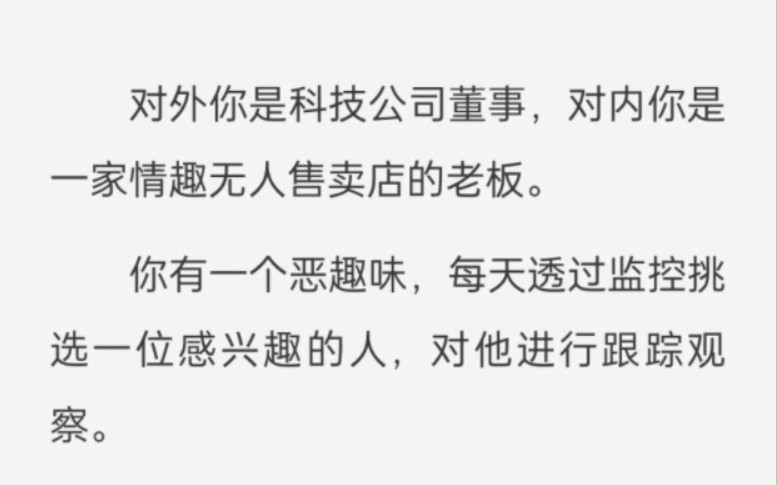 对外你是科技公司董事，对内你是一家情趣无人售卖店的老板。

你有一个恶趣味，每天透过监控挑选一位感兴趣的人，对他进行跟踪观察。